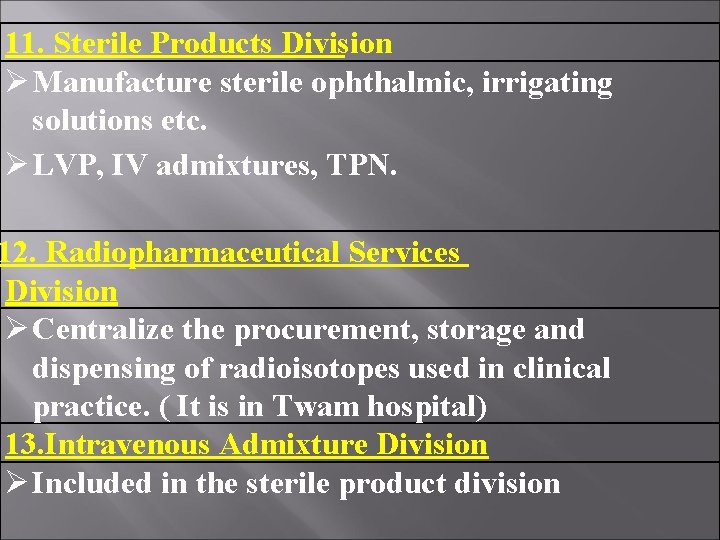 11. Sterile Products Division

➢ Manufacture sterile ophthalmic, irrigating solutions etc.

➢ LVP, IV admixtures, TPN.

12. Radiopharmaceutical Services Division

➢ Centralize the procurement, storage and dispensing of radioisotopes used in clinical practice. ( It is in Twam hospital)

13.Intravenous Admixture Division

➢ Included in the sterile product division